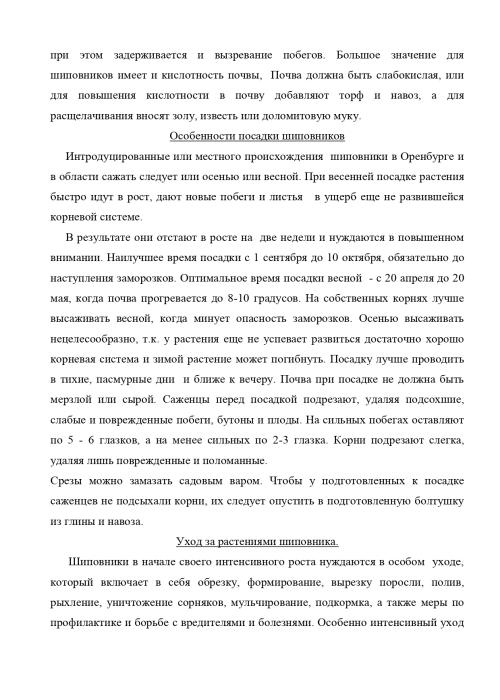 при этом задерживается и вызревание побегов. Большое значение для шиповников имеет и кислотность почвы, Почва должна быть слабокислая, или для повышения кислотности в почву добавляют торф и навоз, а для расщелачивания вносят золу, известь или доломитовую муку.

Особенности посадки шиповников

Интродуцированные или местного происхождения шиповники в Оренбурге и в области сажать следует или осенью или весной. При весенней посадке растения быстро идут в рост, дают новые побеги и листья в ущерб еще не развившейся корневой системе.

В результате они отстают в росте на две недели и нуждаются в повышенном внимании. Наилучшее время посадки с 1 сентября до 10 октября, обязательно до наступления заморозков. Оптимальное время посадки весной - с 20 апреля до 20 мая, когда почва прогревается до 8-10 градусов. На собственных корнях лучше высаживать весной, когда минует опасность заморозков. Осенью высаживать нецелесообразно, т.к. у растения еще не успевает развиться достаточно хорошо корневая система и зимой растение может погибнуть. Посадку лучше проводить в тихие, пасмурные дни и ближе к вечеру. Почва при посадке не должна быть мерзлой или сырой. Саженцы перед посадкой подрезают, удаляя подсохшие, слабые и поврежденные побеги, бутоны и плоды. На сильных побегах оставляют по 5 - 6 глазков, а на менее сильных по 2-3 глазка. Корни подрезают слегка, удаляя лишь поврежденные и поломанные.
Срезы можно замазать садовым варом. Чтобы у подготовленных к посадке саженцев не подсыхали корни, их следует опустить в подготовленную болтушку из глины и навоза.

Уход за растениями шиповника.

Шиповники в начале своего интенсивного роста нуждаются в особом уходе, который включает в себя обрезку, формирование, вырезку поросли, полив, рыхление, уничтожение сорняков, мульчирование, подкормка, а также меры по профилактике и борьбе с вредителями и болезнями. Особенно интенсивный уход